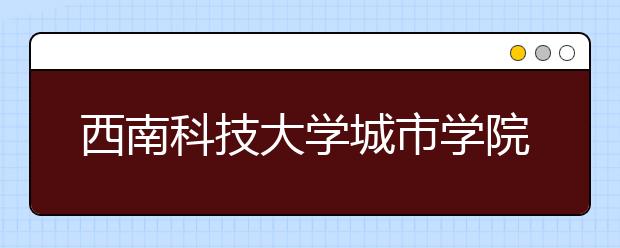 西南科技大学城市学院